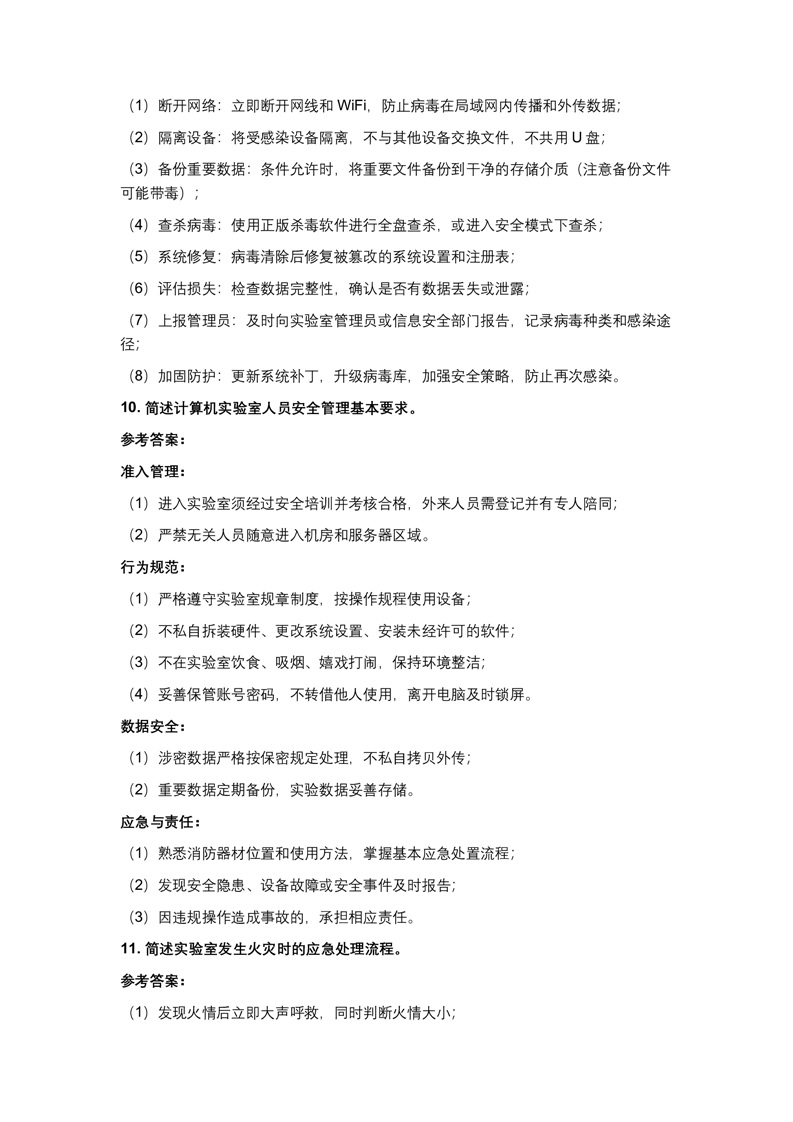 （1）断开网络：立即断开网线和 WiFi，防止病毒在局域网内传播和外传数据；

（2）隔离设备：将受感染设备隔离，不与其他设备交换文件，不共用 U 盘；

（3）备份重要数据：条件允许时，将重要文件备份到干净的存储介质（注意备份文件可能带毒）；

（4）查杀病毒：使用正版杀毒软件进行全盘查杀，或进入安全模式下查杀；

（5）系统修复：病毒清除后修复被篡改的系统设置和注册表；

（6）评估损失：检查数据完整性，确认是否有数据丢失或泄露；

（7）上报管理员：及时向实验室管理员或信息安全部门报告，记录病毒种类和感染途径；

（8）加固防护：更新系统补丁，升级病毒库，加强安全策略，防止再次感染。

10. 简述计算机实验室人员安全管理基本要求。

参考答案：

准入管理：

（1）进入实验室须经过安全培训并考核合格，外来人员需登记并有专人陪同；

（2）严禁无关人员随意进入机房和服务器区域。

行为规范：

（1）严格遵守实验室规章制度，按操作规程使用设备；

（2）不私自拆装硬件、更改系统设置、安装未经许可的软件；

（3）不在实验室饮食、吸烟、嬉戏打闹，保持环境整洁；

（4）妥善保管账号密码，不转借他人使用，离开电脑及时锁屏。

数据安全：

（1）涉密数据严格按保密规定处理，不私自拷贝外传；

（2）重要数据定期备份，实验数据妥善存储。

应急与责任：

（1）熟悉消防器材位置和使用方法，掌握基本应急处置流程；

（2）发现安全隐患、设备故障或安全事件及时报告；

（3）因违规操作造成事故的，承担相应责任。

11. 简述实验室发生火灾时的应急处理流程。

参考答案：

（1）发现火情后立即大声呼救，同时判断火情大小；